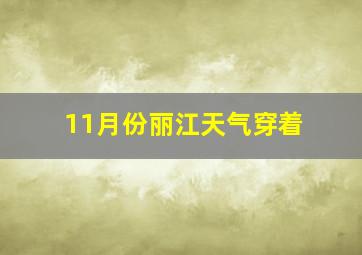 11月份丽江天气穿着